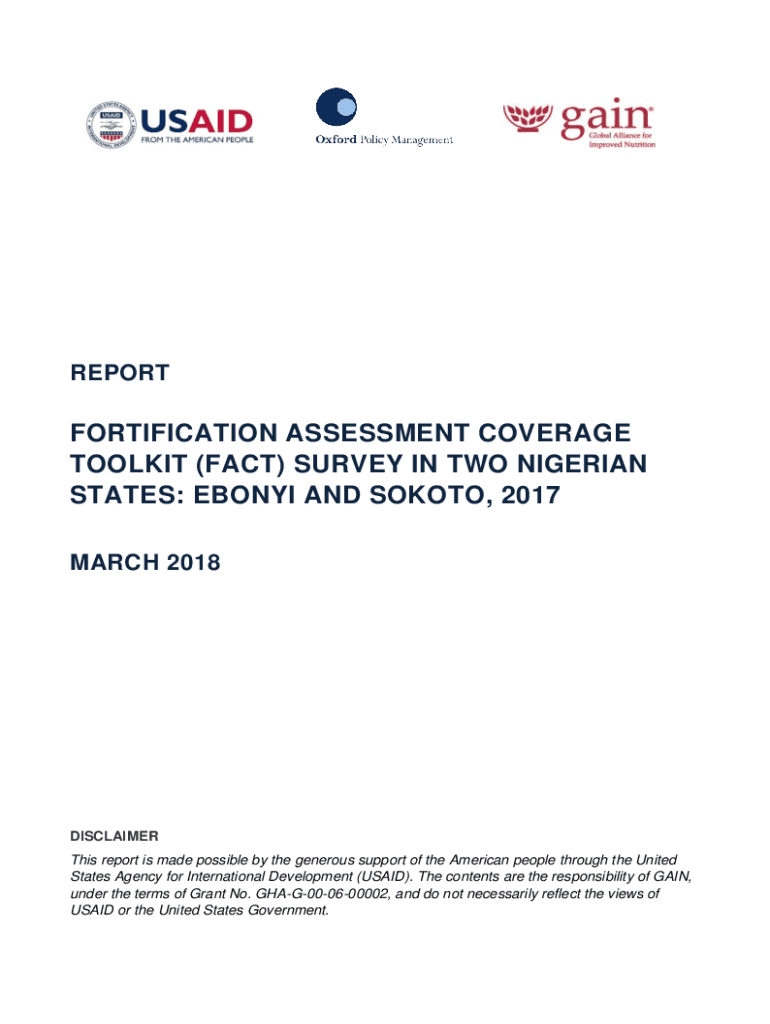 USAID
FROM THE AMERICAN PEOPLE

Oxford Policy Management

gain
Global Alliance for Improved Nutrition

REPORT

FORTIFICATION ASSESSMENT COVERAGE TOOLKIT (FACT) SURVEY IN TWO NIGERIAN STATES: EBONYI AND SOKOTO, 2017

MARCH 2018

DISCLAIMER

This report is made possible by the generous support of the American people through the United States Agency for International Development (USAID). The contents are the responsibility of GAIN, under the terms of Grant No. GHA-G-00-06-00002, and do not necessarily reflect the views of USAID or the United States Government.